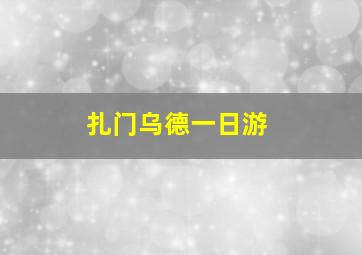 扎门乌德一日游